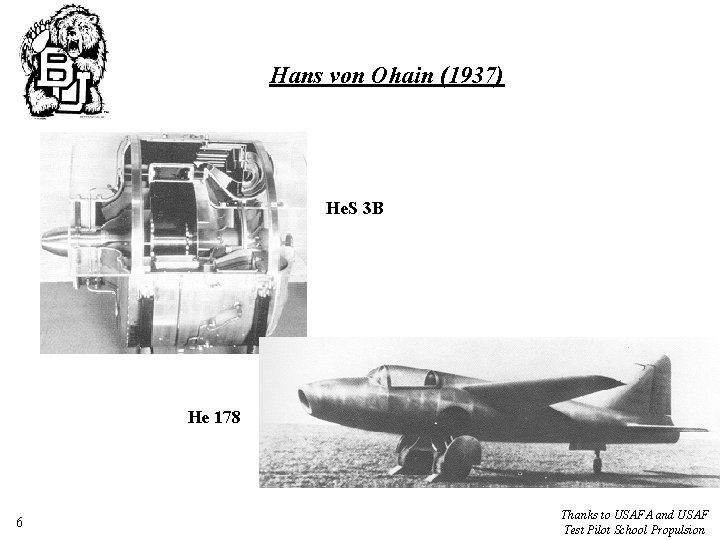 BU

Hans von Ohain (1937)

HeS 3B

He 178

6

Thanks to USAFA and USAF Test Pilot School Propulsion